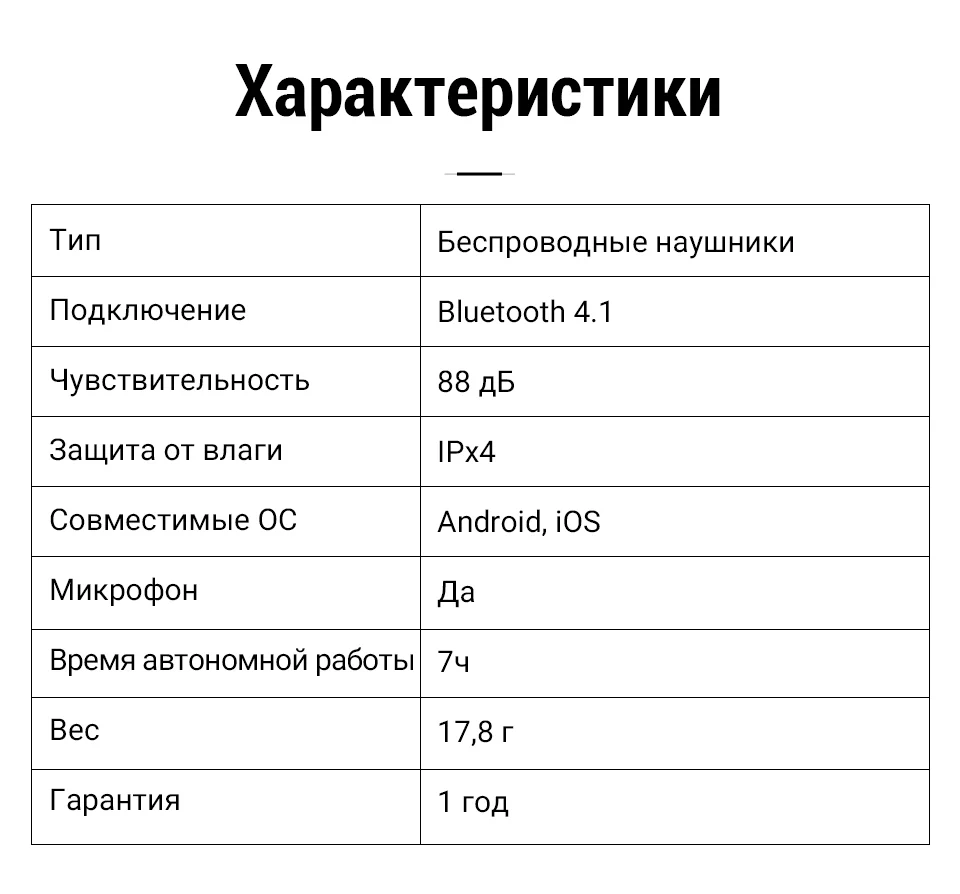 Характеристики

| Тип | Беспроводные наушники |
|---|---|
| Подключение | Bluetooth 4.1 |
| Чувствительность | 88 дБ |
| Защита от влаги | IPx4 |
| Совместимые ОС | Android, iOS |
| Микрофон | Да |
| Время автономной работы | 7ч |
| Вес | 17,8 г |
| Гарантия | 1 год |